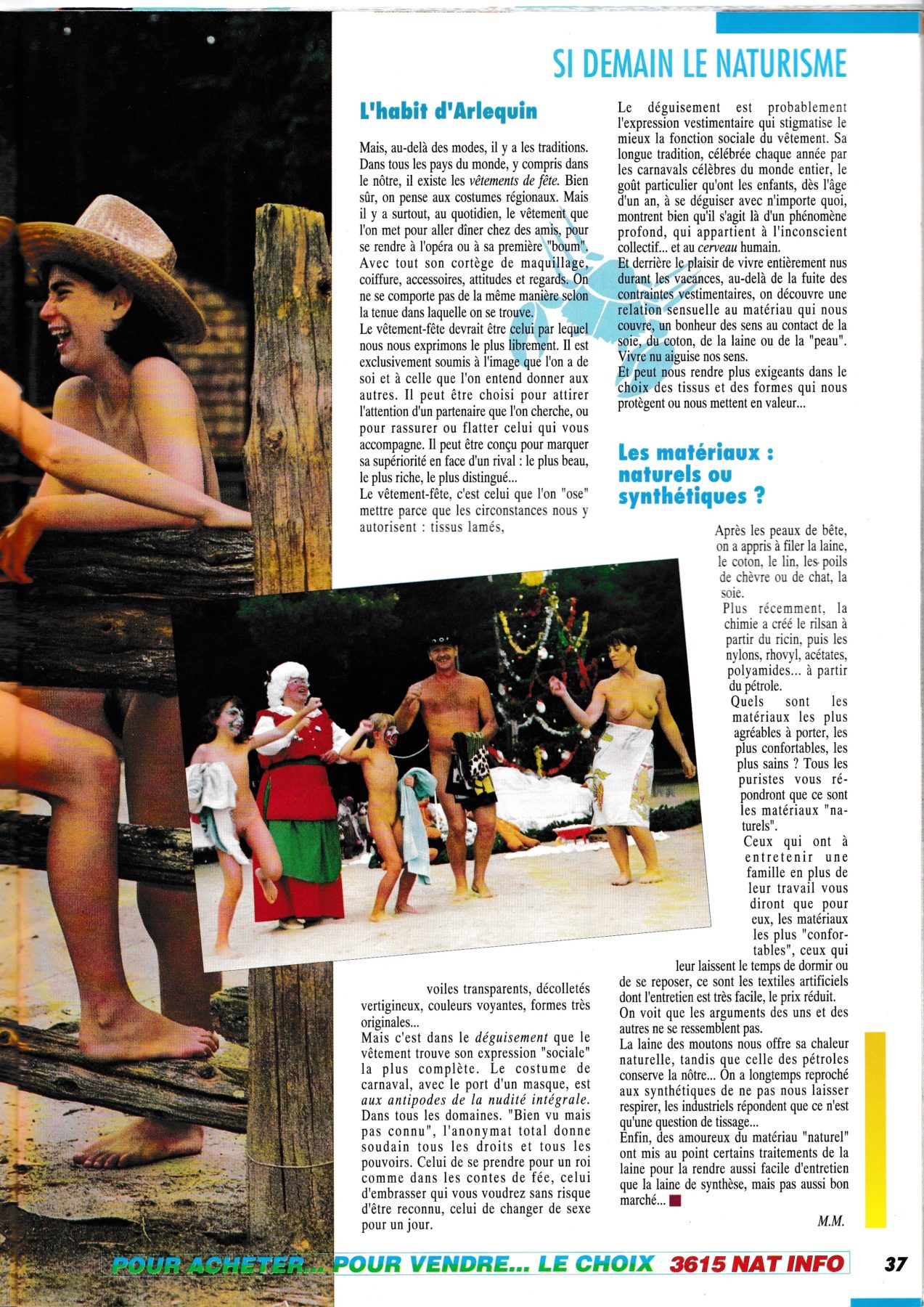 SI DEMAIN LE NATURISME

L'habit d'Arlequin

Mais, au-delà des modes, il y a les traditions. Dans tous les pays du monde, y compris dans le nôtre, il existe les vêtements de fête. Bien sûr, on pense aux costumes régionaux. Mais il y a surtout, au quotidien, le vêtement que l'on met pour aller dîner chez des amis, pour se rendre à l'opéra ou à sa première "boum". Avec tout son cortège de maquillage, coiffure, accessoires, attitudes et regards. On ne se comporte pas de la même manière selon la tenue dans laquelle on se trouve.
Le vêtement-fête devrait être celui par lequel nous nous exprimons le plus librement. Il est exclusivement soumis à l'image que l'on a de soi et à celle que l'on entend donner aux autres. Il peut être choisi pour attirer l'attention d'un partenaire que l'on cherche, ou pour rassurer ou flatter celui qui vous accompagne. Il peut être conçu pour marquer sa supériorité en face d'un rival : le plus beau, le plus riche, le plus distingué...
Le vêtement-fête, c'est celui que l'on "ose" mettre parce que les circonstances nous y autorisent : tissus lamés, voiles transparents, décolletés vertigineux, couleurs voyantes, formes très originales...
Mais c'est dans le déguisement que le vêtement trouve son expression "sociale" la plus complète. Le costume de carnaval, avec le port d'un masque, est aux antipodes de la nudité intégrale. Dans tous les domaines. "Bien vu mais pas connu", l'anonymat total donne soudain tous les droits et tous les pouvoirs. Celui de se prendre pour un roi comme dans les contes de fée, celui d'embrasser qui vous voudrez sans risque d'être reconnu, celui de changer de sexe pour un jour.

Le déguisement est probablement l'expression vestimentaire qui stigmatise le mieux la fonction sociale du vêtement. Sa longue tradition, célébrée chaque année par les carnavals célèbres du monde entier, le goût particulier qu'ont les enfants, dès l'âge d'un an, à se déguiser avec n'importe quoi, montrent bien qu'il s'agit là d'un phénomène profond, qui appartient à l'inconscient collectif... et au cerveau humain.
Et derrière le plaisir de vivre entièrement nus durant les vacances, au-delà de la fuite des contraintes vestimentaires, on découvre une relation sensuelle au matériau qui nous couvre, un bonheur des sens au contact de la soie, du coton, de la laine ou de la "peau". Vivre nu aiguise nos sens.
Et peut nous rendre plus exigeants dans le choix des tissus et des formes qui nous protègent ou nous mettent en valeur...

Les matériaux : naturels ou synthétiques ?

Après les peaux de bête, on a appris à filer la laine, le coton, le lin, les poils de chèvre ou de chat, la soie.
Plus récemment, la chimie a créé le rilsan à partir du ricin, puis les nylons, rhovyl, acétates, polyamides... à partir du pétrole.
Quels sont les matériaux les plus agréables à porter, les plus confortables, les plus sains ? Tous les puristes vous répondront que ce sont les matériaux "naturels".
Ceux qui ont à entretenir une famille en plus de leur travail vous diront que pour eux, les matériaux les plus "confortables", ceux qui leur laissent le temps de dormir ou de se reposer, ce sont les textiles artificiels dont l'entretien est très facile, le prix réduit.
On voit que les arguments des uns et des autres ne se ressemblent pas.
La laine des moutons nous offre sa chaleur naturelle, tandis que celle des pétroles conserve la nôtre... On a longtemps reproché aux synthétiques de ne pas nous laisser respirer, les industriels répondent que ce n'est qu'une question de tissage...
Enfin, des amoureux du matériau "naturel" ont mis au point certains traitements de la laine pour la rendre aussi facile d'entretien que la laine de synthèse, mais pas aussi bon marché...

M.M.

POUR ACHETER... POUR VENDRE... LE CHOIX 3615 NAT INFO 37